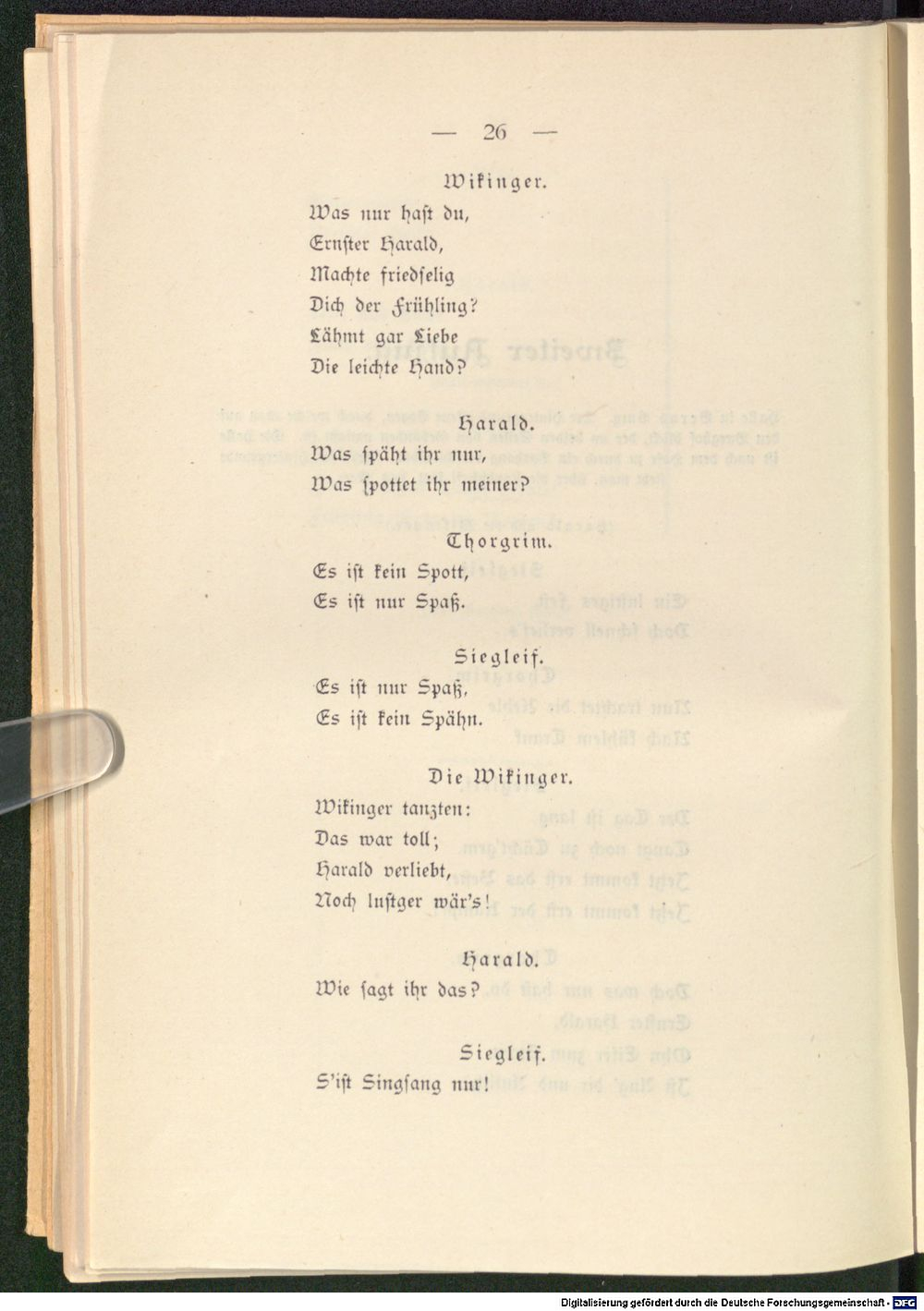 — 26 —

Wikinger.

Was nur hast du,
Ernster Harald,
Machte friedselig
Dich der Frühling?
Lähmt gar Liebe
Die leichte Hand?

Harald.

Was späht ihr nur,
Was spottet ihr meiner?

Thorgrim.

Es ist kein Spott,
Es ist nur Spaß.

Siegleif.

Es ist nur Spaß,
Es ist kein Spähn.

Die Wikinger.

Wikinger tanzten:
Das war toll;
Harald verliebt,
Noch lustger wär's!

Harald.

Wie sagt ihr das?

Siegleif.

S'ist Singsang nur!

Digitalisierung gefördert durch die Deutsche Forschungsgemeinschaft · DFG